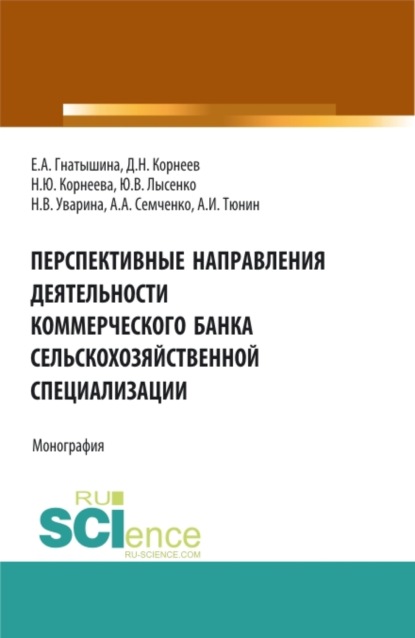 Е.А. Гнатышина, Д.Н. Корнеев
Н.Ю. Корнеева, Ю.В. Лысенко
Н.В. Уварина, А.А. Семченко, А.И. Тюнин

ПЕРСПЕКТИВНЫЕ НАПРАВЛЕНИЯ ДЕЯТЕЛЬНОСТИ КОММЕРЧЕСКОГО БАНКА СЕЛЬСКОХОЗЯЙСТВЕННОЙ СПЕЦИАЛИЗАЦИИ

Монография

RU SCIence
RU-SCIENCE.COM